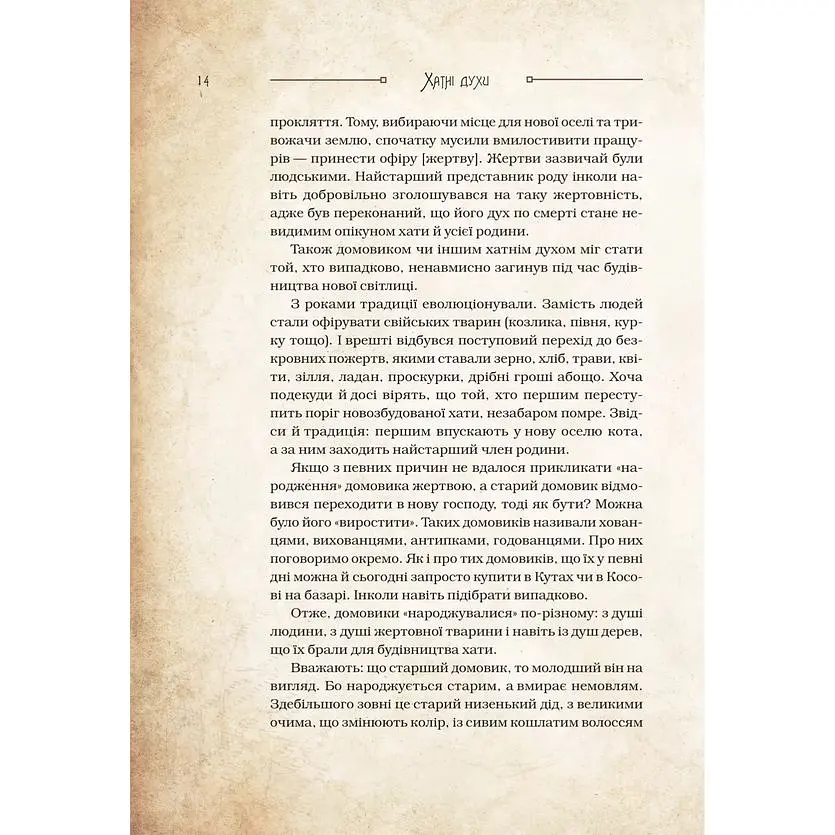 14 Хатні духи

прокляття. Тому, вибираючи місце для нової оселі та тривожачи землю, спочатку мусили вмилостивити пращурів — принести офіру [жертву]. Жертви зазвичай були людськими. Найстарший представник роду інколи навіть добровільно зголошувався на таку жертовність, адже був переконаний, що його дух по смерті стане невидимим опікуном хати й усієї родини.

Також домовиком чи іншим хатнім духом міг стати той, хто випадково, ненавмисно загинув під час будівництва нової світлиці.

З роками традиції еволюціонували. Замість людей стали офірувати свійських тварин (козлика, півня, курку тощо). І врешті відбувся поступовий перехід до безкровних пожертв, якими ставали зерно, хліб, трави, квіти, зілля, ладан, проскурки, дрібні гроші абощо. Хоча подекуди й досі вірять, що той, хто першим переступить поріг новозбудованої хати, незабаром помре. Звідси й традиція: першим впускають у нову оселю кота, а за ним заходить найстарший член родини.

Якщо з певних причин не вдалося прикликати «народження» домовика жертвою, а старий домовик відмовився переходити в нову господу, тоді як бути? Можна було його «виростити». Таких домовиків називали хованцями, вихованцями, антипками, годованцями. Про них поговоримо окремо. Як і про тих домовиків, що їх у певні дні можна й сьогодні запросто купити в Кутах чи в Косові на базарі. Інколи навіть підібрати випадково.

Отже, домовики «народжувалися» по-різному: з душі людини, з душі жертовної тварини і навіть із душ дерев, що їх брали для будівництва хати.

Вважають: що старший домовик, то молодший він на вигляд. Бо народжується старим, а вмирає немовлям. Здебільшого зовні це старий низенький дід, з великими очима, що змінюють колір, із сивим кошлатим волоссям